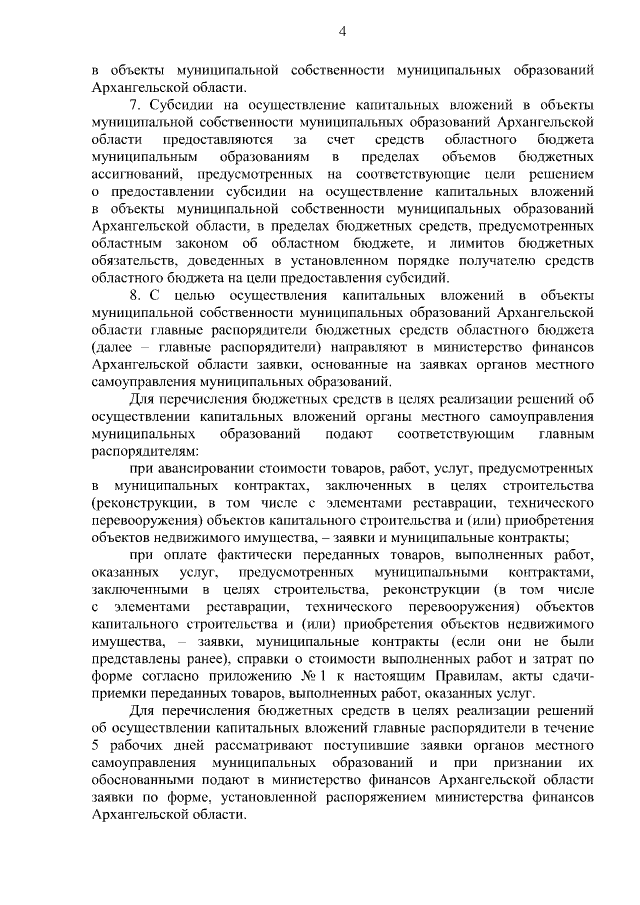 4

в объекты муниципальной собственности муниципальных образований Архангельской области.

7. Субсидии на осуществление капитальных вложений в объекты муниципальной собственности муниципальных образований Архангельской области предоставляются за счет средств областного бюджета муниципальным образованиям в пределах объемов бюджетных ассигнований, предусмотренных на соответствующие цели решением о предоставлении субсидии на осуществление капитальных вложений в объекты муниципальной собственности муниципальных образований Архангельской области, в пределах бюджетных средств, предусмотренных областным законом об областном бюджете, и лимитов бюджетных обязательств, доведенных в установленном порядке получателю средств областного бюджета на цели предоставления субсидий.

8. С целью осуществления капитальных вложений в объекты муниципальной собственности муниципальных образований Архангельской области главные распорядители бюджетных средств областного бюджета (далее – главные распорядители) направляют в министерство финансов Архангельской области заявки, основанные на заявках органов местного самоуправления муниципальных образований.

Для перечисления бюджетных средств в целях реализации решений об осуществлении капитальных вложений органы местного самоуправления муниципальных образований подают соответствующим главным распорядителям:

при авансировании стоимости товаров, работ, услуг, предусмотренных в муниципальных контрактах, заключенных в целях строительства (реконструкции, в том числе с элементами реставрации, технического перевооружения) объектов капитального строительства и (или) приобретения объектов недвижимого имущества, – заявки и муниципальные контракты;

при оплате фактически переданных товаров, выполненных работ, оказанных услуг, предусмотренных муниципальными контрактами, заключенными в целях строительства, реконструкции (в том числе с элементами реставрации, технического перевооружения) объектов капитального строительства и (или) приобретения объектов недвижимого имущества, – заявки, муниципальные контракты (если они не были представлены ранее), справки о стоимости выполненных работ и затрат по форме согласно приложению № 1 к настоящим Правилам, акты сдачи-приемки переданных товаров, выполненных работ, оказанных услуг.

Для перечисления бюджетных средств в целях реализации решений об осуществлении капитальных вложений главные распорядители в течение 5 рабочих дней рассматривают поступившие заявки органов местного самоуправления муниципальных образований и при признании их обоснованными подают в министерство финансов Архангельской области заявки по форме, установленной распоряжением министерства финансов Архангельской области.